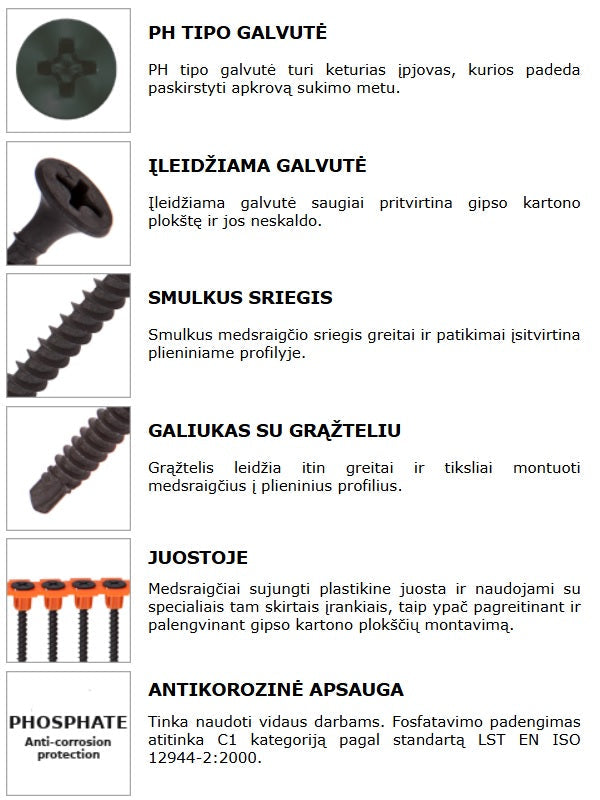 PH TIPO GALVUTĖ

PH tipo galvutė turi keturias įpjovas, kurios padeda paskirstyti apkrovą sukimo metu.

ĮLEIDŽIAMA GALVUTĖ

Įleidžiama galvutė saugiai pritvirtina gipso kartono plokštę ir jos neskaldo.

SMULKUS SRIEGIS

Smulkus medsraigčio sriegis greitai ir patikimai įsitvirtina plieniniame profilyje.

GALIUKAS SU GRĄŽTELIU

Grąžtelis leidžia itin greitai ir tiksliai montuoti medsraigčius į plieninius profilius.

JUOSTOJE

Medsraigčiai sujungti plastikine juosta ir naudojami su specialiais tam skirtais įrankiais, taip ypač pagreitinant ir palengvinant gipso kartono plokščių montavimą.

PHOSPHATE
Anti-corrosion protection

ANTIKOROZINĖ APSAUGA

Tinka naudoti vidaus darbams. Fosfatavimo padengimas atitinka C1 kategoriją pagal standartą LST EN ISO 12944-2:2000.